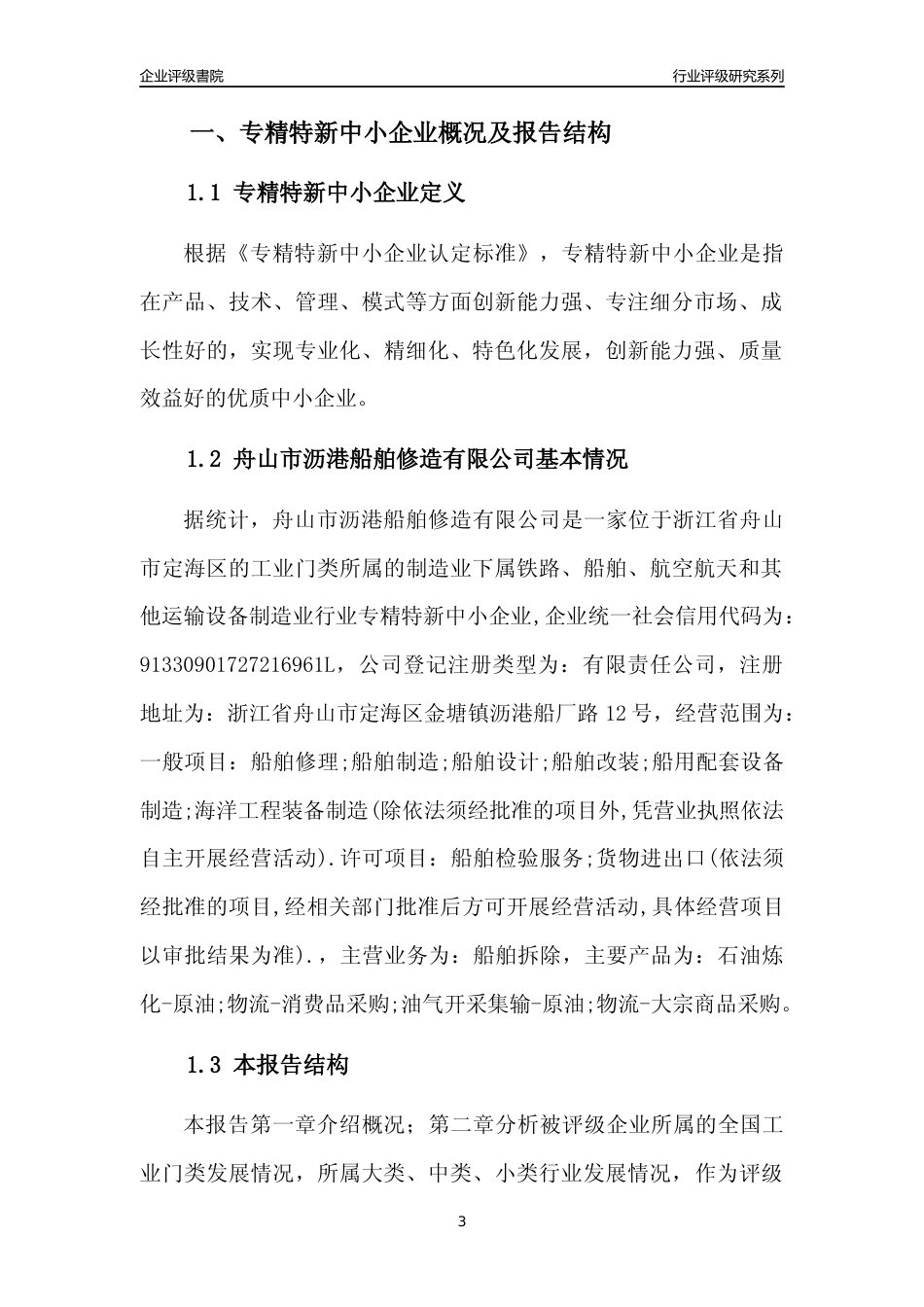 企业评级書院

行业评级研究系列

一、专精特新中小企业概况及报告结构

1.1 专精特新中小企业定义

根据《专精特新中小企业认定标准》，专精特新中小企业是指在产品、技术、管理、模式等方面创新能力强、专注细分市场、成长性好的，实现专业化、精细化、特色化发展，创新能力强、质量效益好的优质中小企业。

1.2 舟山市沥港船舶修造有限公司基本情况

据统计，舟山市沥港船舶修造有限公司是一家位于浙江省舟山市定海区的工业门类所属的制造业下属铁路、船舶、航空航天和其他运输设备制造业行业专精特新中小企业,企业统一社会信用代码为：91330901727216961L，公司登记注册类型为：有限责任公司，注册地址为：浙江省舟山市定海区金塘镇沥港船厂路 12 号，经营范围为：一般项目：船舶修理;船舶制造;船舶设计;船舶改装;船用配套设备制造;海洋工程装备制造(除依法须经批准的项目外,凭营业执照依法自主开展经营活动).许可项目：船舶检验服务;货物进出口(依法须经批准的项目,经相关部门批准后方可开展经营活动,具体经营项目以审批结果为准).，主营业务为：船舶拆除，主要产品为：石油炼化-原油;物流-消费品采购;油气开采集输-原油;物流-大宗商品采购。

1.3 本报告结构

本报告第一章介绍概况；第二章分析被评级企业所属的全国工业门类发展情况，所属大类、中类、小类行业发展情况，作为评级

3